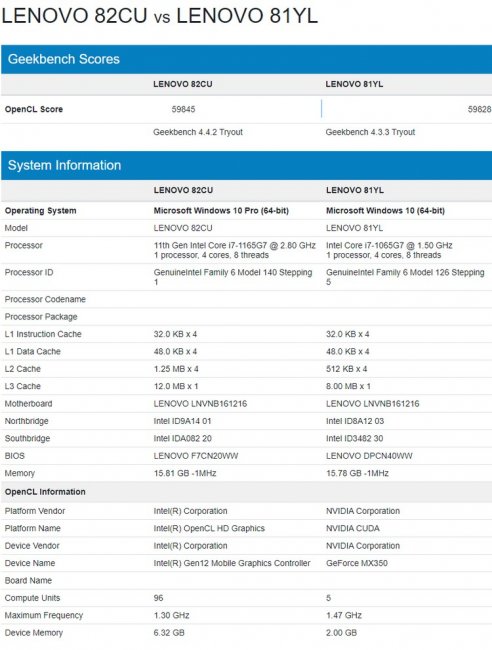 LENOVO 82CU vs LENOVO 81YL

Geekbench Scores

| | LENOVO 82CU | LENOVO 81YL |
|---|---|---|
| OpenCL Score | 59845 | 59828 |
| | Geekbench 4.4.2 Tryout | Geekbench 4.3.3 Tryout |

System Information

| | LENOVO 82CU | LENOVO 81YL |
|---|---|---|
| Operating System | Microsoft Windows 10 Pro (64-bit) | Microsoft Windows 10 (64-bit) |
| Model | LENOVO 82CU | LENOVO 81YL |
| Processor | 11th Gen Intel Core i7-1165G7 @ 2.80 GHz 1 processor, 4 cores, 8 threads | Intel Core i7-1065G7 @ 1.50 GHz 1 processor, 4 cores, 8 threads |
| Processor ID | GenuineIntel Family 6 Model 140 Stepping 1 | GenuineIntel Family 6 Model 126 Stepping 5 |
| Processor Codename | | |
| Processor Package | | |
| L1 Instruction Cache | 32.0 KB x 4 | 32.0 KB x 4 |
| L1 Data Cache | 48.0 KB x 4 | 48.0 KB x 4 |
| L2 Cache | 1.25 MB x 4 | 512 KB x 4 |
| L3 Cache | 12.0 MB x 1 | 8.00 MB x 1 |
| Motherboard | LENOVO LNVNB161216 | LENOVO LNVNB161216 |
| Northbridge | Intel ID9A14 01 | Intel ID8A12 03 |
| Southbridge | Intel IDA082 20 | Intel ID3482 30 |
| BIOS | LENOVO F7CN20WW | LENOVO DPCN40WW |
| Memory | 15.81 GB -1MHz | 15.78 GB -1MHz |
| OpenCL Information | | |
| Platform Vendor | Intel(R) Corporation | NVIDIA Corporation |
| Platform Name | Intel(R) OpenCL HD Graphics | NVIDIA CUDA |
| Device Vendor | Intel(R) Corporation | NVIDIA Corporation |
| Device Name | Intel(R) Gen12 Mobile Graphics Controller | GeForce MX350 |
| Board Name | | |
| Compute Units | 96 | 5 |
| Maximum Frequency | 1.30 GHz | 1.47 GHz |
| Device Memory | 6.32 GB | 2.00 GB |